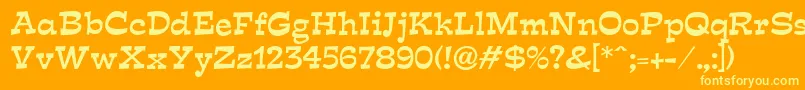 AaBbCcDdEeFfGgHhIiJjKkLlMmNnOoPpQqRrSsTtUu
VvWwXxYyZz1234567890(!@#$%?&[*^;=+-/.,:])
fontsforyou.com